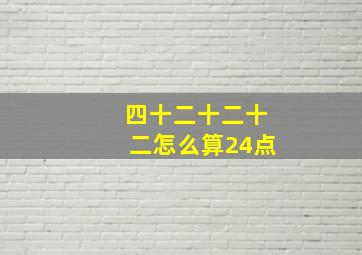 四十二十二十二怎么算24点